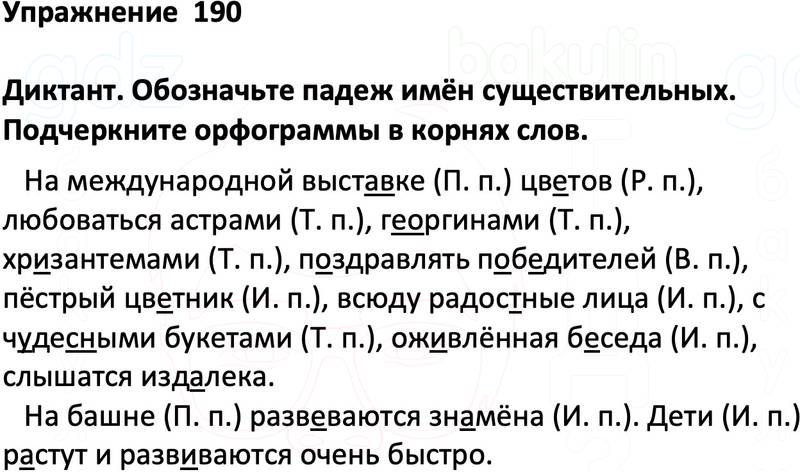 Упражнение 190

Диктант. Обозначьте падеж имён существительных. Подчеркните орфограммы в корнях слов.

На международной выставке (П. п.) цветов (Р. п.), любоваться астрами (Т. п.), георгинами (Т. п.), хризантемами (Т. п.), поздравлять победителей (В. п.), пёстрый цветник (И. п.), всюду радостные лица (И. п.), с чудесными букетами (Т. п.), оживлённая беседа (И. п.), слышатся издалека.

На башне (П. п.) развеваются знамёна (И. п.). Дети (И. п.) растут и развиваются очень быстро.

gdz bakulin